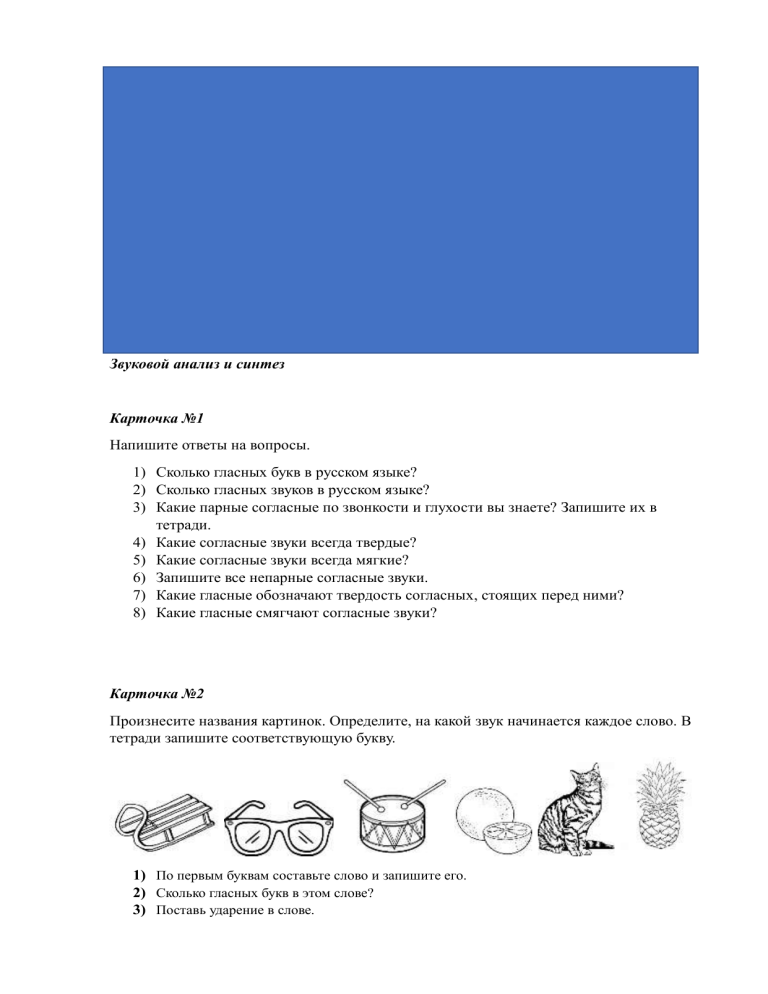 Звуковой анализ и синтез

Карточка №1

Напишите ответы на вопросы.

1) Сколько гласных букв в русском языке?
2) Сколько гласных звуков в русском языке?
3) Какие парные согласные по звонкости и глухости вы знаете? Запишите их в тетради.
4) Какие согласные звуки всегда твердые?
5) Какие согласные звуки всегда мягкие?
6) Запишите все непарные согласные звуки.
7) Какие гласные обозначают твердость согласных, стоящих перед ними?
8) Какие гласные смягчают согласные звуки?

Карточка №2

Произнесите названия картинок. Определите, на какой звук начинается каждое слово. В тетради запишите соответствующую букву.

1) По первым буквам составьте слово и запишите его.
2) Сколько гласных букв в этом слове?
3) Поставь ударение в слове.